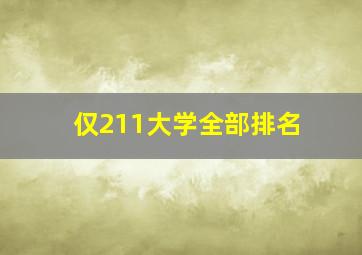 仅211大学全部排名